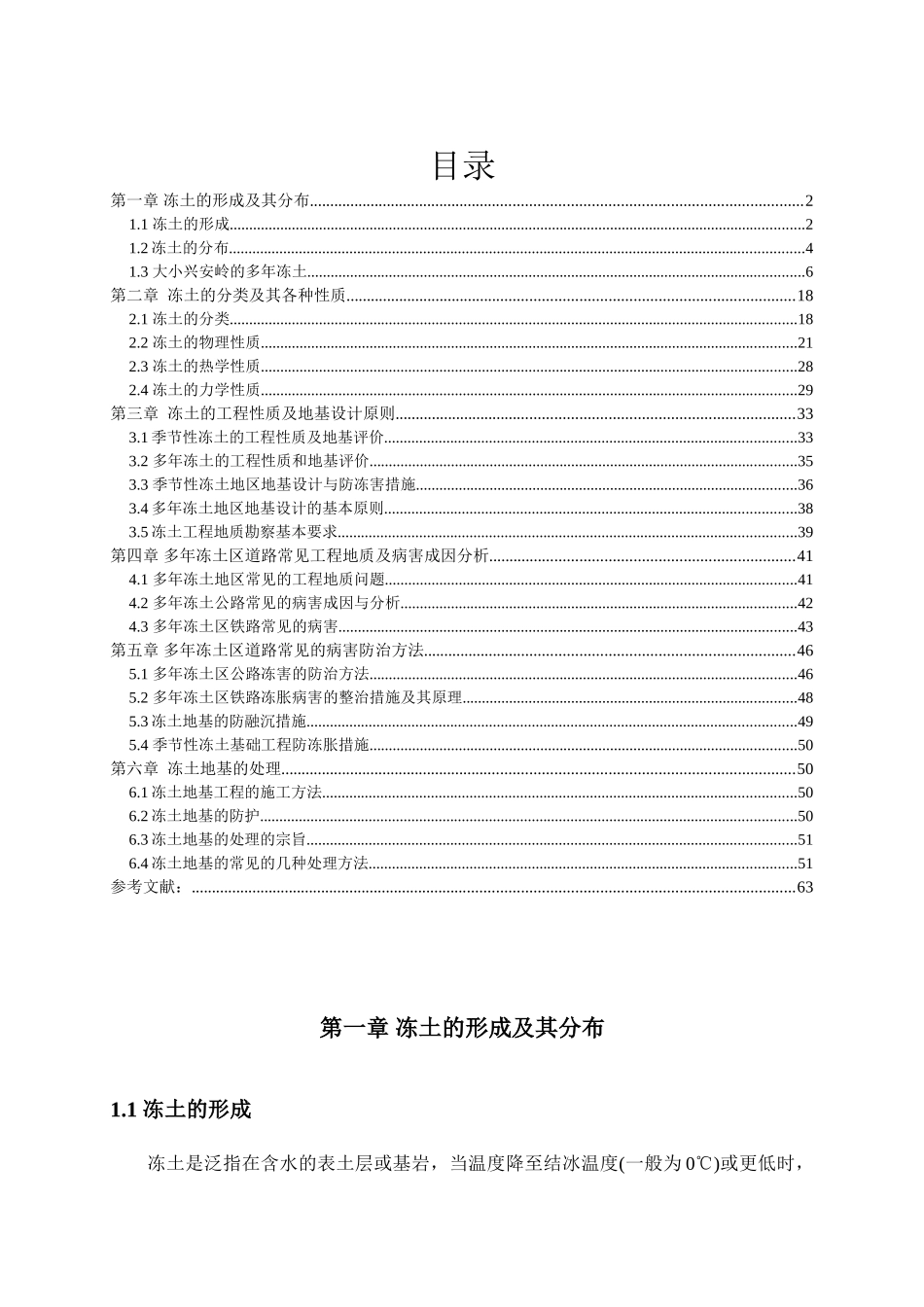 目录

第一章 冻土的形成及其分布 2
1.1冻土的形成 2
1.2冻土的分布 4
1.3大小兴安岭的多年冻土 6
第二章 冻土的分类及其各种性质 18
2.1冻土的分类 18
2.2冻土的物理性质 21
2.3冻土的热学性质 28
2.4冻土的力学性质 29
第三章 冻土的工程性质及地基设计原则 33
3.1季节性冻土的工程性质及地基评价 33
3.2多年冻土的工程性质和地基评价 35
3.3季节性冻土地区地基设计与防冻害措施 36
3.4多年冻土地区地基设计的基本原则 38
3.5冻土工程地质勘察基本要求 39
第四章 多年冻土区道路常见工程地质及病害成因分析 41
4.1多年冻土地区常见的工程地质问题 41
4.2多年冻土公路常见的病害成因与分析 42
4.3多年冻土区铁路常见的病害 43
第五章 多年冻土区道路常见的病害防治方法 46
5.1多年冻土区公路冻害的防治方法 46
5.2多年冻土区铁路冻胀病害的整治措施及其原理 48
5.3冻土地基的防融沉措施 49
5.4季节性冻土基础工程防冻胀措施 50
第六章 冻土地基的处理 50
6.1冻土地基工程的施工方法 50
6.2冻土地基的防护 50
6.3冻土地基的处理的宗旨 51
6.4冻土地基的常见的几种处理方法 51
参考文献： 63

第一章 冻土的形成及其分布

1.1冻土的形成

冻土是泛指在含水的表土层或基岩，当温度降至结冰温度(一般为0℃)或更低时，